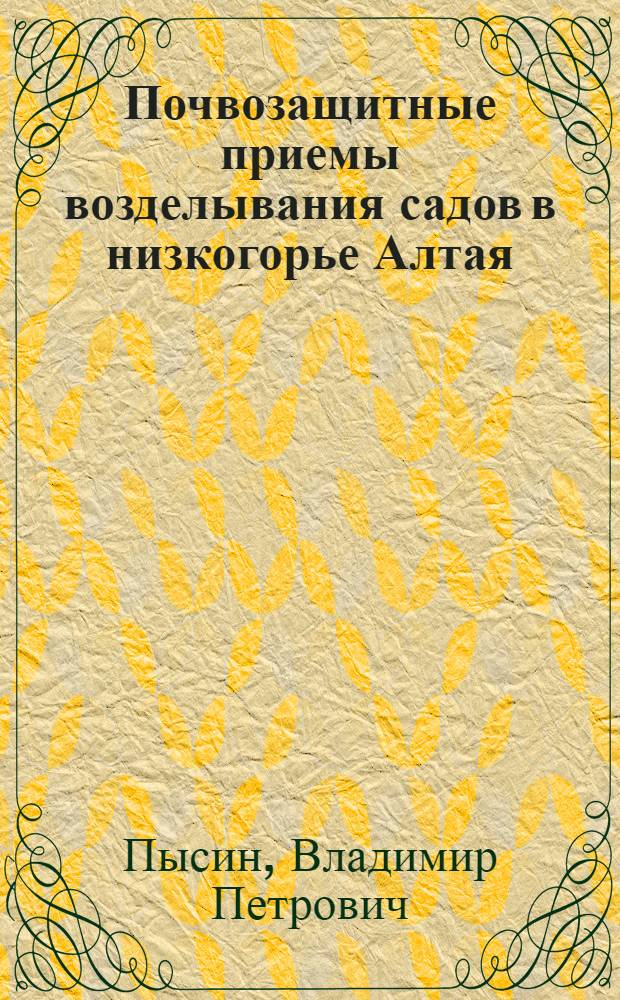 Почвозащитные приемы возделывания садов в низкогорье Алтая

Пысин, Владимир Петрович